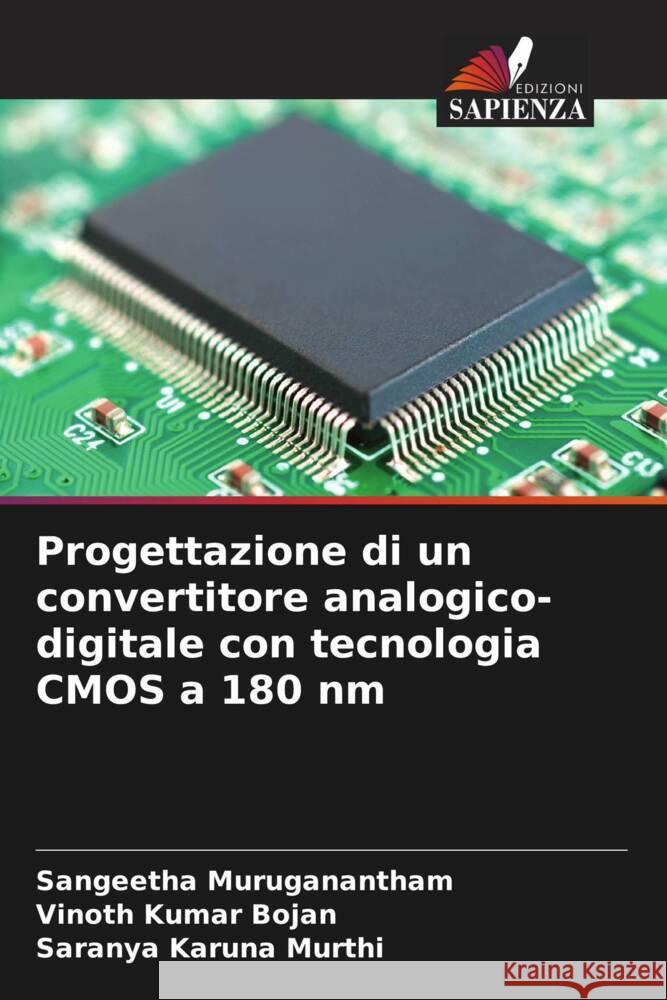 EDIZIONI
SAPIENZA

C24

Progettazione di un convertitore analogico-digitale con tecnologia CMOS a 180 nm

Sangeetha Muruganantham
Vinoth Kumar Bojan
Saranya Karuna Murthi